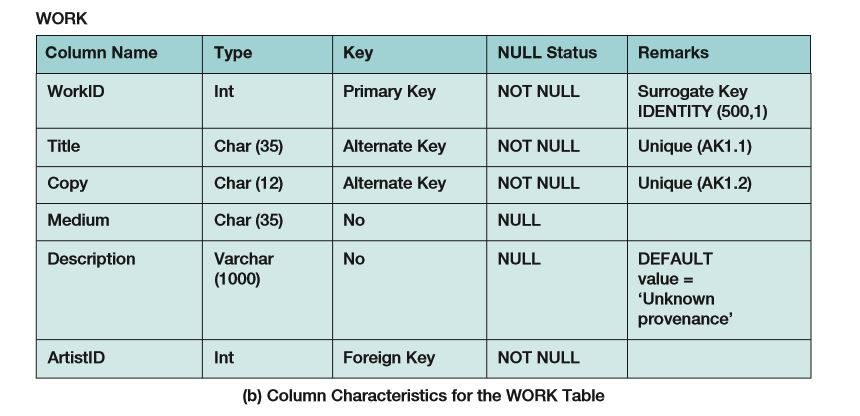 WORK

| Column Name | Type | Key | NULL Status | Remarks |
|---|---|---|---|---|
| WorkID | Int | Primary Key | NOT NULL | Surrogate Key IDENTITY (500,1) |
| Title | Char (35) | Alternate Key | NOT NULL | Unique (AK1.1) |
| Copy | Char (12) | Alternate Key | NOT NULL | Unique (AK1.2) |
| Medium | Char (35) | No | NULL | |
| Description | Varchar (1000) | No | NULL | DEFAULT value = ‘Unknown provenance’ |
| ArtistID | Int | Foreign Key | NOT NULL | |

(b) Column Characteristics for the WORK Table